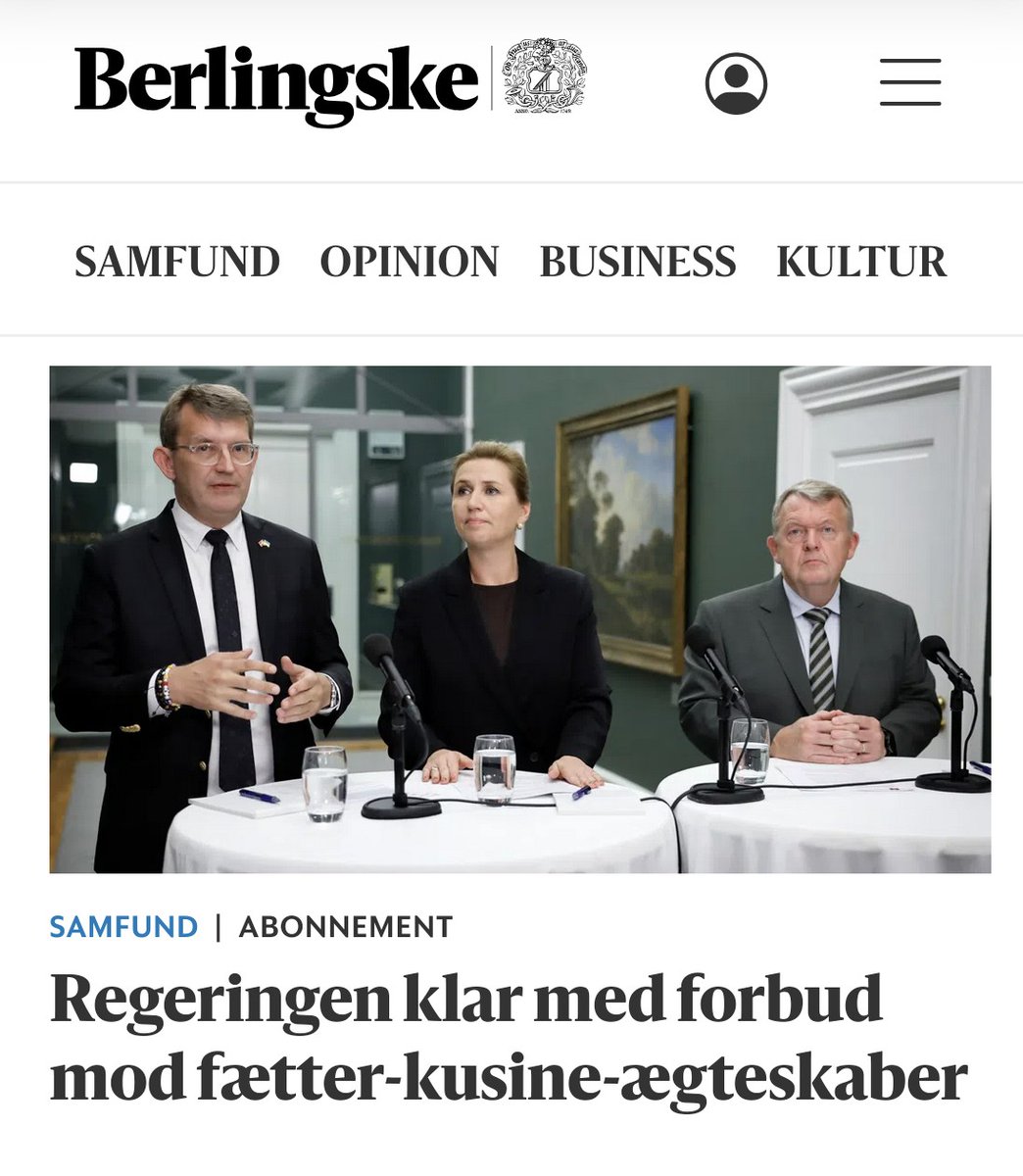 Berlingske

SAMFUND OPINION BUSINESS KULTUR

SAMFUND | ABONNEMENT

Regeringen klar med forbud mod fætter-kusine-ægteskaber